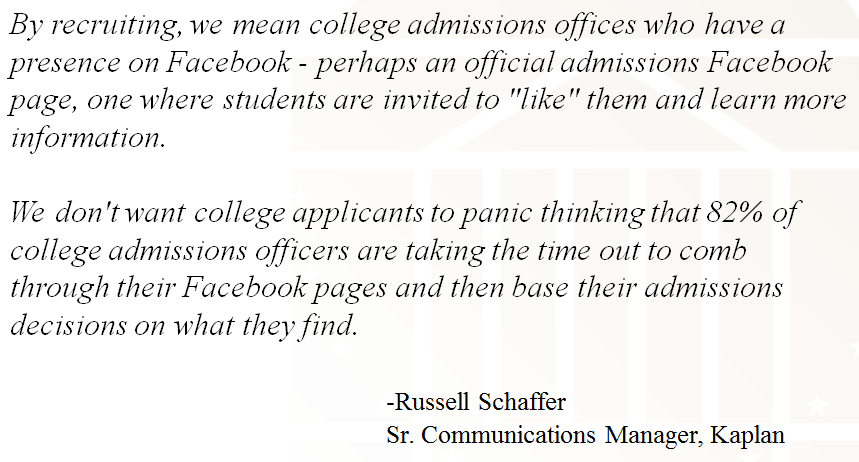 By recruiting, we mean college admissions offices who have a presence on Facebook - perhaps an official admissions Facebook page, one where students are invited to "like" them and learn more information.

We don't want college applicants to panic thinking that 82% of college admissions officers are taking the time out to comb through their Facebook pages and then base their admissions decisions on what they find.

-Russell Schaffer
Sr. Communications Manager, Kaplan